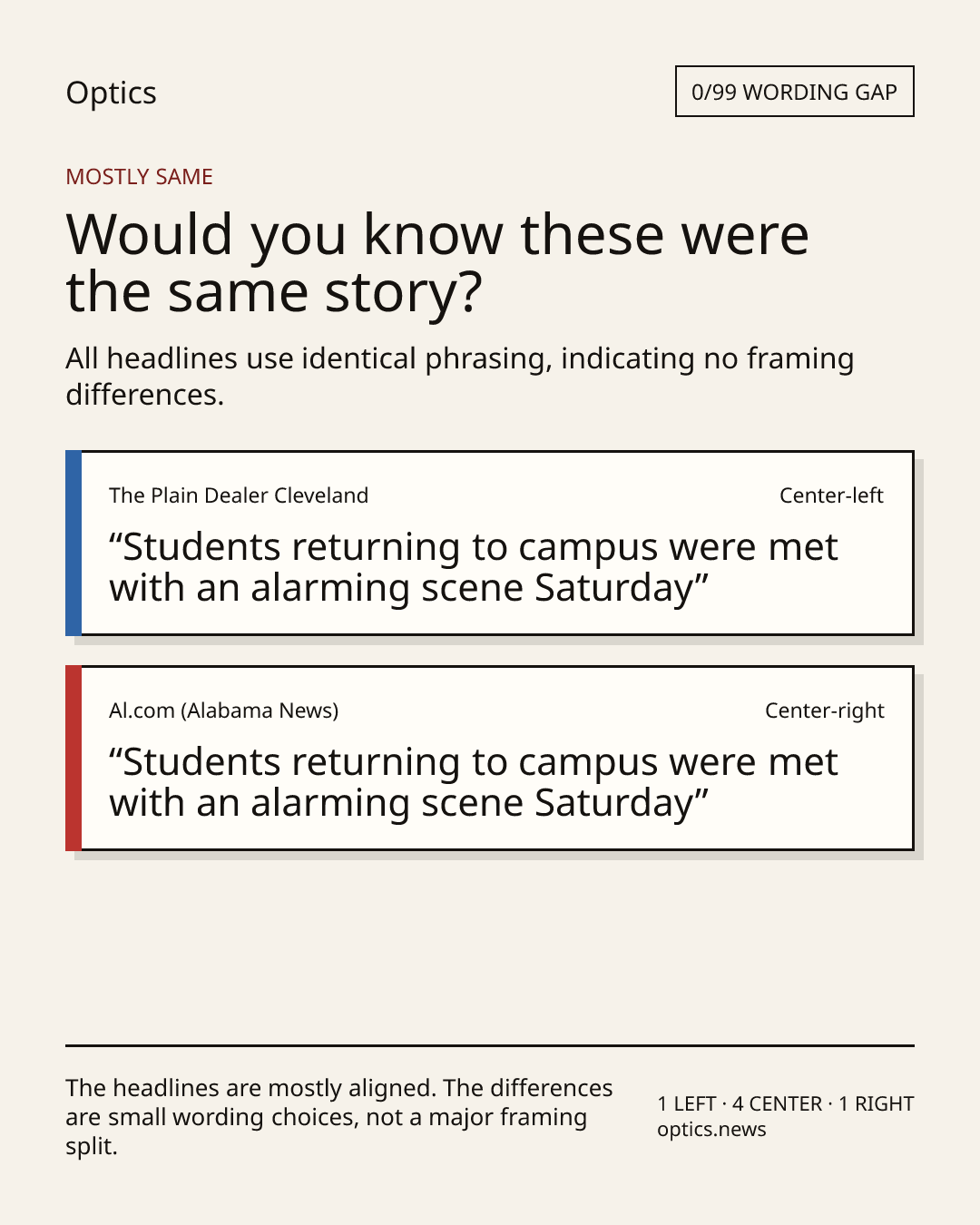 Optics

0/99 WORDING GAP

MOSTLY SAME

Would you know these were the same story?

All headlines use identical phrasing, indicating no framing differences.

The Plain Dealer Cleveland

Center-left

“Students returning to campus were met with an alarming scene Saturday”

Al.com (Alabama News)

Center-right

“Students returning to campus were met with an alarming scene Saturday”

The headlines are mostly aligned. The differences are small wording choices, not a major framing split.

1 LEFT · 4 CENTER · 1 RIGHT
optics.news